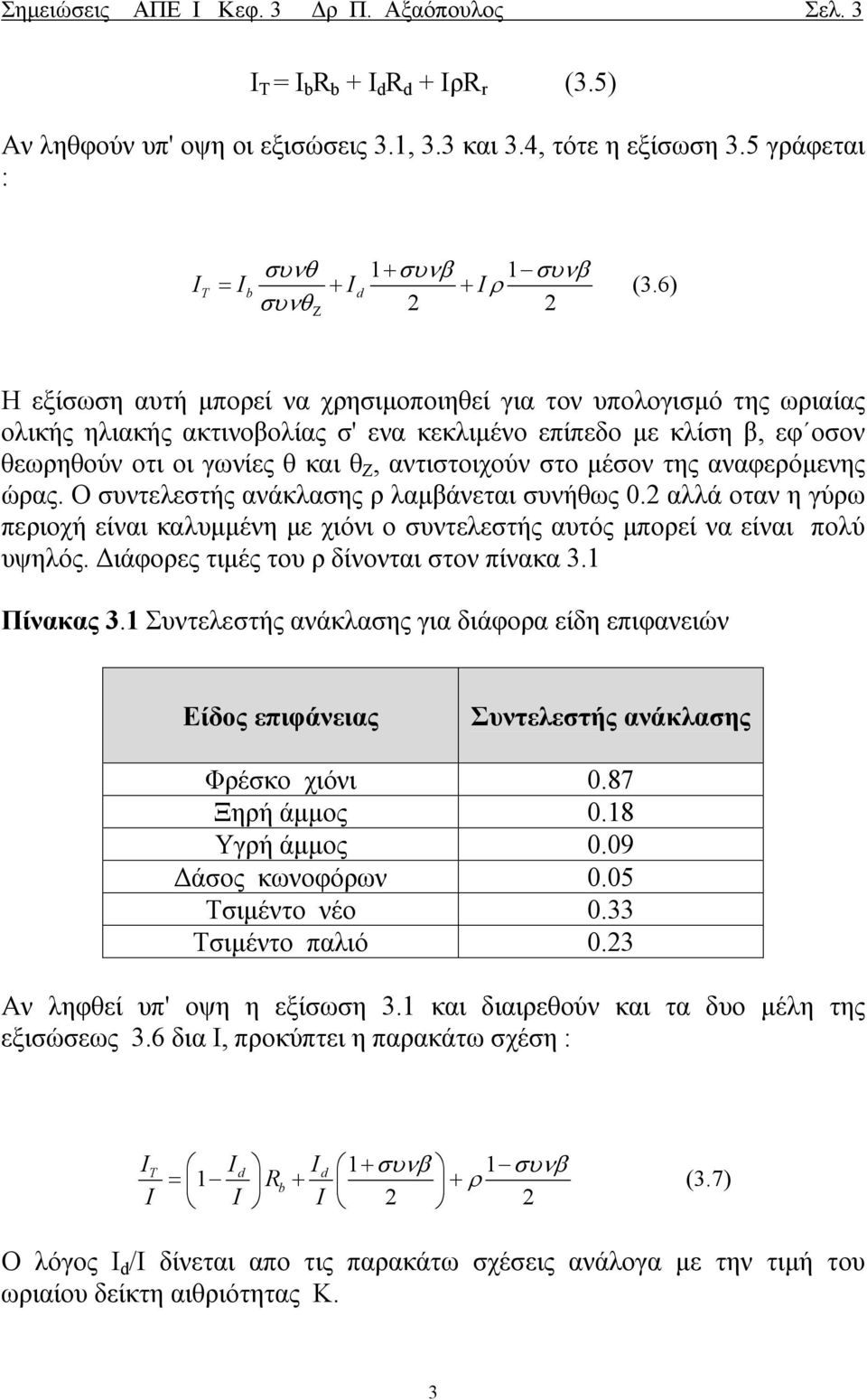 Σημειώσεις ΑΠΕ Ι Κεφ. 3 Δρ Π. Αξαόπουλος Σελ. 3

$I_T = I_b R_b + I_d R_d + I\rho R_r$ (3.5)

Αν ληθφούν υπ' οψη οι εξισώσεις 3.1, 3.3 και 3.4, τότε η εξίσωση 3.5 γράφεται :

$I_T = I_b \frac{\sigma\upsilon\nu\theta}{\sigma\upsilon\nu\theta_Z} + I_d \frac{1+\sigma\upsilon\nu\beta}{2} + I\rho \frac{1-\sigma\upsilon\nu\beta}{2}$ (3.6)

Η εξίσωση αυτή μπορεί να χρησιμοποιηθεί για τον υπολογισμό της ωριαίας ολικής ηλιακής ακτινοβολίας σ' ενα κεκλιμένο επίπεδο με κλίση β, εφ΄οσον θεωρηθούν οτι οι γωνίες θ και $\theta_Z$, αντιστοιχούν στο μέσον της αναφερόμενης ώρας. Ο συντελεστής ανάκλασης ρ λαμβάνεται συνήθως 0.2 αλλά οταν η γύρω περιοχή είναι καλυμμένη με χιόνι ο συντελεστής αυτός μπορεί να είναι πολύ υψηλός. Διάφορες τιμές του ρ δίνονται στον πίνακα 3.1

Πίνακας 3.1 Συντελεστής ανάκλασης για διάφορα είδη επιφανειών

| Είδος επιφάνειας | Συντελεστής ανάκλασης |
|---|---|
| Φρέσκο χιόνι | 0.87 |
| Ξηρή άμμος | 0.18 |
| Υγρή άμμος | 0.09 |
| Δάσος κωνοφόρων | 0.05 |
| Τσιμέντο νέο | 0.33 |
| Τσιμέντο παλιό | 0.23 |

Αν ληφθεί υπ' οψη η εξίσωση 3.1 και διαιρεθούν και τα δυο μέλη της εξισώσεως 3.6 δια Ι, προκύπτει η παρακάτω σχέση :

$\frac{I_T}{I} = \left(1 - \frac{I_d}{I}\right) R_b + \frac{I_d}{I}\left(\frac{1+\sigma\upsilon\nu\beta}{2}\right) + \rho \frac{1-\sigma\upsilon\nu\beta}{2}$ (3.7)

Ο λόγος $I_d/I$ δίνεται απο τις παρακάτω σχέσεις ανάλογα με την τιμή του ωριαίου δείκτη αιθριότητας Κ.

3